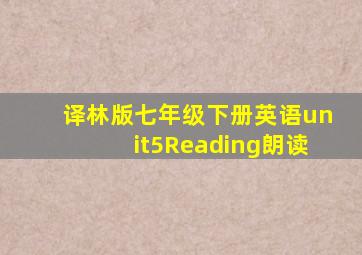 译林版七年级下册英语unit5Reading朗读